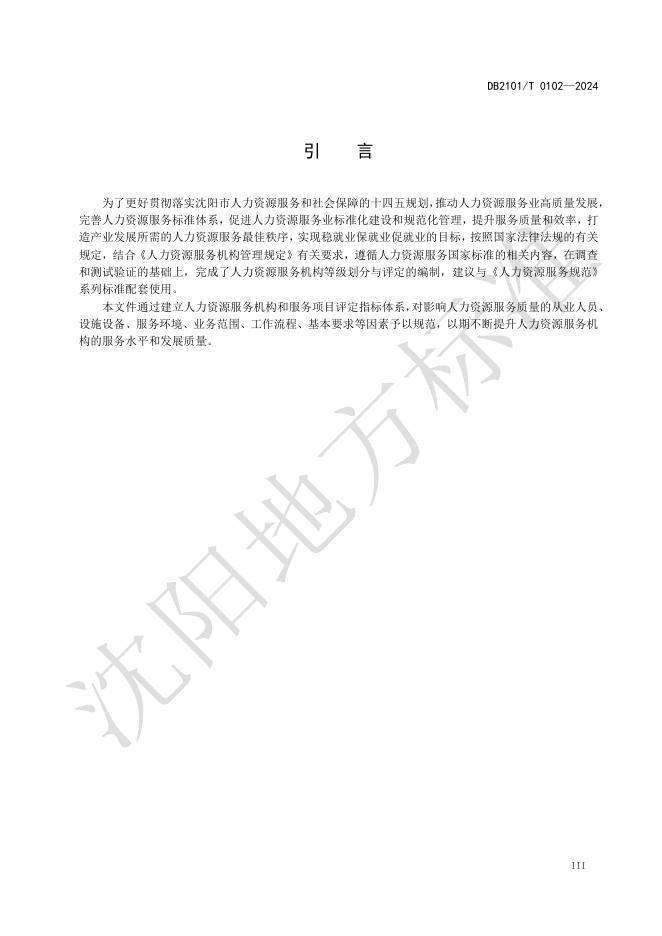 DB2101/T 0102—2024

引言

为了更好贯彻落实沈阳市人力资源服务和社会保障的十四五规划，推动人力资源服务业高质量发展，完善人力资源服务标准体系，促进人力资源服务业标准化建设和规范化管理，提升服务质量和效率，打造产业发展所需的人力资源服务最佳秩序，实现稳就业保就业促就业的目标，按照国家法律法规的有关规定，结合《人力资源服务机构管理规定》有关要求，遵循人力资源服务国家标准的相关内容，在调查和测试验证的基础上，完成了人力资源服务机构等级划分与评定的编制，建议与《人力资源服务规范》系列标准配套使用。

本文件通过建立人力资源服务机构和服务项目评定指标体系，对影响人力资源服务质量的从业人员、设施设备、服务环境、业务范围、工作流程、基本要求等因素予以规范，以期不断提升人力资源服务机构的服务水平和发展质量。

III

沈阳地方标准